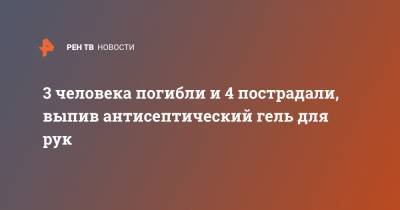 РЕН ТВ НОВОСТИ

3 человека погибли и 4 пострадали, выпив антисептический гель для рук